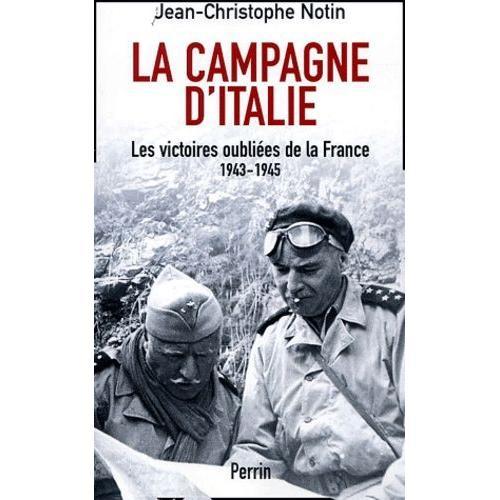 Jean-Christophe Notin

LA CAMPAGNE D'ITALIE

Les victoires oubliées de la France
1943-1945

Perrin